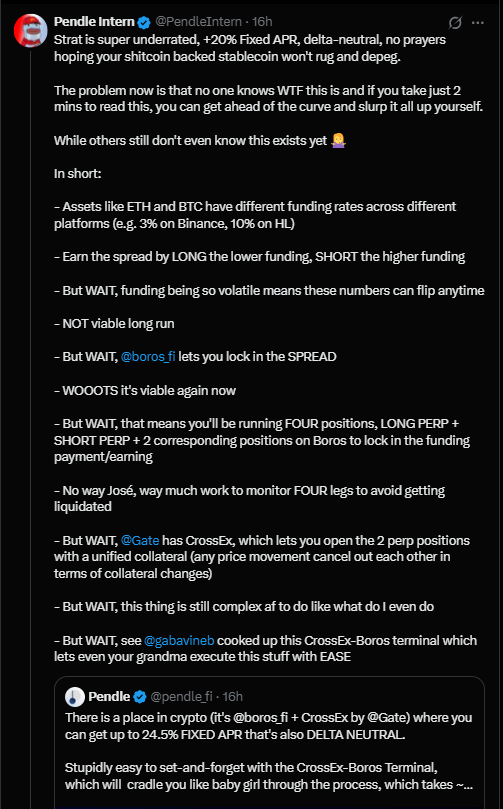 Pendle Intern @PendleIntern · 16h

Strat is super underrated, +20% Fixed APR, delta-neutral, no prayers hoping your shitcoin backed stablecoin won't rug and depeg.

The problem now is that no one knows WTF this is and if you take just 2 mins to read this, you can get ahead of the curve and slurp it all up yourself.

While others still don't even know this exists yet 🤷‍♀️

In short:

- Assets like ETH and BTC have different funding rates across different platforms (e.g. 3% on Binance, 10% on HL)

- Earn the spread by LONG the lower funding, SHORT the higher funding

- But WAIT, funding being so volatile means these numbers can flip anytime

- NOT viable long run

- But WAIT, @boros_fi lets you lock in the SPREAD

- WOOOTS it's viable again now

- But WAIT, that means you'll be running FOUR positions, LONG PERP + SHORT PERP + 2 corresponding positions on Boros to lock in the funding payment/earning

- No way José, way much work to monitor FOUR legs to avoid getting liquidated

- But WAIT, @Gate has CrossEx, which lets you open the 2 perp positions with a unified collateral (any price movement cancel out each other in terms of collateral changes)

- But WAIT, this thing is still complex af to do like what do I even do

- But WAIT, see @gabavineb cooked up this CrossEx-Boros terminal which lets even your grandma execute this stuff with EASE

Pendle @pendle_fi · 16h

There is a place in crypto (it's @boros_fi + CrossEx by @Gate) where you can get up to 24.5% FIXED APR that's also DELTA NEUTRAL.

Stupidly easy to set-and-forget with the CrossEx-Boros Terminal, which will cradle you like baby girl through the process, which takes ~...